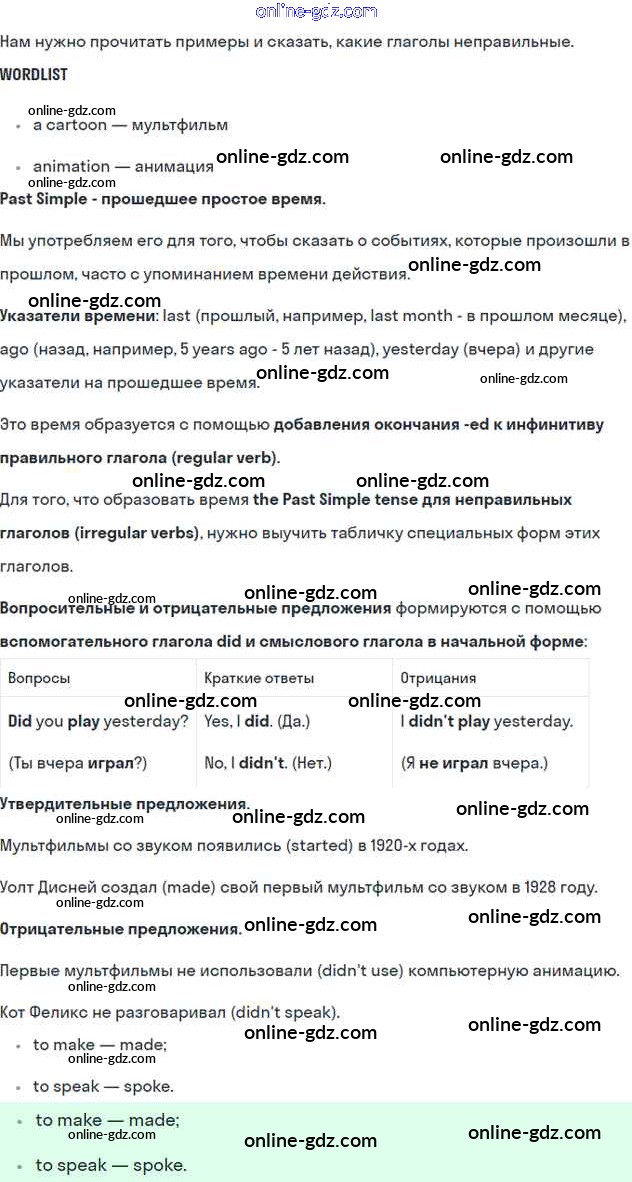 online-gdz.com

Нам нужно прочитать примеры и сказать, какие глаголы неправильные.

WORDLIST

online-gdz.com

- a cartoon — мультфильм

- animation — анимация

online-gdz.com online-gdz.com online-gdz.com

Past Simple - прошедшее простое время.

Мы употребляем его для того, чтобы сказать о событиях, которые произошли в прошлом, часто с упоминанием времени действия. online-gdz.com

online-gdz.com

Указатели времени: last (прошлый, например, last month - в прошлом месяце), ago (назад, например, 5 years ago - 5 лет назад), yesterday (вчера) и другие указатели на прошедшее время. online-gdz.com online-gdz.com

Это время образуется с помощью добавления окончания -ed к инфинитиву правильного глагола (regular verb).

online-gdz.com online-gdz.com

Для того, что образовать время the Past Simple tense для неправильных глаголов (irregular verbs), нужно выучить табличку специальных форм этих глаголов.

online-gdz.com online-gdz.com online-gdz.com

Вопросительные и отрицательные предложения формируются с помощью вспомогательного глагола did и смыслового глагола в начальной форме:

| Вопросы | Краткие ответы | Отрицания |
|---|---|---|
| Did you play yesterday? (Ты вчера играл?) | Yes, I did. (Да.) No, I didn't. (Нет.) | I didn't play yesterday. (Я не играл вчера.) |

online-gdz.com online-gdz.com

Утвердительные предложения.

online-gdz.com online-gdz.com online-gdz.com

Мультфильмы со звуком появились (started) в 1920-х годах.

Уолт Дисней создал (made) свой первый мультфильм со звуком в 1928 году.

online-gdz.com

Отрицательные предложения. online-gdz.com online-gdz.com

Первые мультфильмы не использовали (didn't use) компьютерную анимацию.

online-gdz.com

Кот Феликс не разговаривал (didn't speak).

online-gdz.com online-gdz.com

- to make — made;

online-gdz.com

- to speak — spoke.

- to make — made;

online-gdz.com online-gdz.com online-gdz.com

- to speak — spoke.